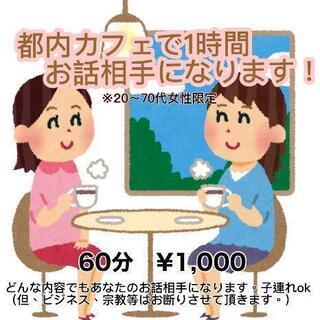 都内カフェで1時間
お話相手になります！

※20〜70代女性限定

60分　¥1,000

どんな内容でもあなたのお話相手になります。子連れok
（但、ビジネス、宗教等はお断りさせて頂きます。）